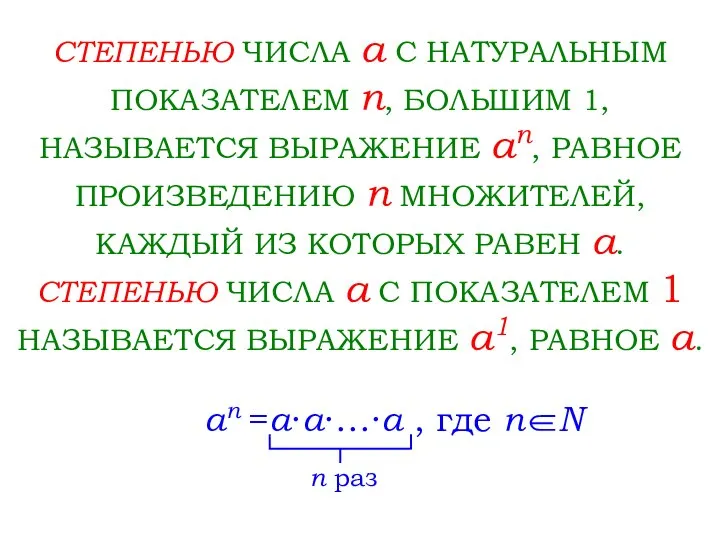 СТЕПЕНЬЮ ЧИСЛА $a$ С НАТУРАЛЬНЫМ ПОКАЗАТЕЛЕМ $n$, БОЛЬШИМ 1, НАЗЫВАЕТСЯ ВЫРАЖЕНИЕ $a^n$, РАВНОЕ ПРОИЗВЕДЕНИЮ $n$ МНОЖИТЕЛЕЙ, КАЖДЫЙ ИЗ КОТОРЫХ РАВЕН $a$.
СТЕПЕНЬЮ ЧИСЛА $a$ С ПОКАЗАТЕЛЕМ 1 НАЗЫВАЕТСЯ ВЫРАЖЕНИЕ $a^1$, РАВНОЕ $a$.

$a^n = \underbrace{a \cdot a \cdot \ldots \cdot a}_{n \text{ раз}}$, где $n \in N$